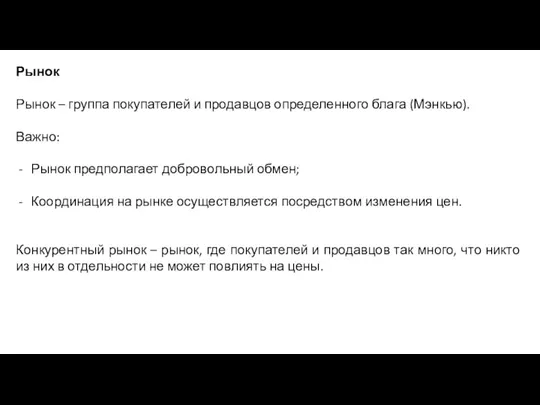 Рынок

Рынок – группа покупателей и продавцов определенного блага (Мэнкью).

Важно:

- Рынок предполагает добровольный обмен;

- Координация на рынке осуществляется посредством изменения цен.

Конкурентный рынок – рынок, где покупателей и продавцов так много, что никто из них в отдельности не может повлиять на цены.